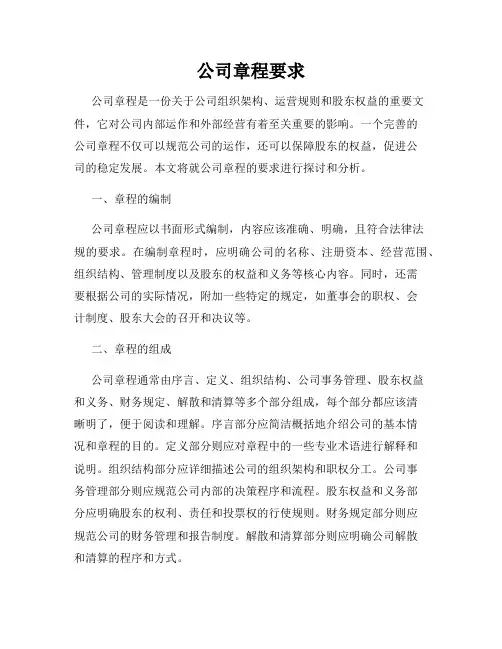 公司章程要求

公司章程是一份关于公司组织架构、运营规则和股东权益的重要文件，它对公司内部运作和外部经营有着至关重要的影响。一个完善的公司章程不仅可以规范公司的运作，还可以保障股东的权益，促进公司的稳定发展。本文将就公司章程的要求进行探讨和分析。

一、章程的编制

公司章程应以书面形式编制，内容应该准确、明确，且符合法律法规的要求。在编制章程时，应明确公司的名称、注册资本、经营范围、组织结构、管理制度以及股东的权益和义务等核心内容。同时，还需要根据公司的实际情况，附加一些特定的规定，如董事会的职权、会计制度、股东大会的召开和决议等。

二、章程的组成

公司章程通常由序言、定义、组织结构、公司事务管理、股东权益和义务、财务规定、解散和清算等多个部分组成，每个部分都应该清晰明了，便于阅读和理解。序言部分应简洁概括地介绍公司的基本情况和章程的目的。定义部分则应对章程中的一些专业术语进行解释和说明。组织结构部分应详细描述公司的组织架构和职权分工。公司事务管理部分则应规范公司内部的决策程序和流程。股东权益和义务部分应明确股东的权利、责任和投票权的行使规则。财务规定部分则应规范公司的财务管理和报告制度。解散和清算部分则应明确公司解散和清算的程序和方式。